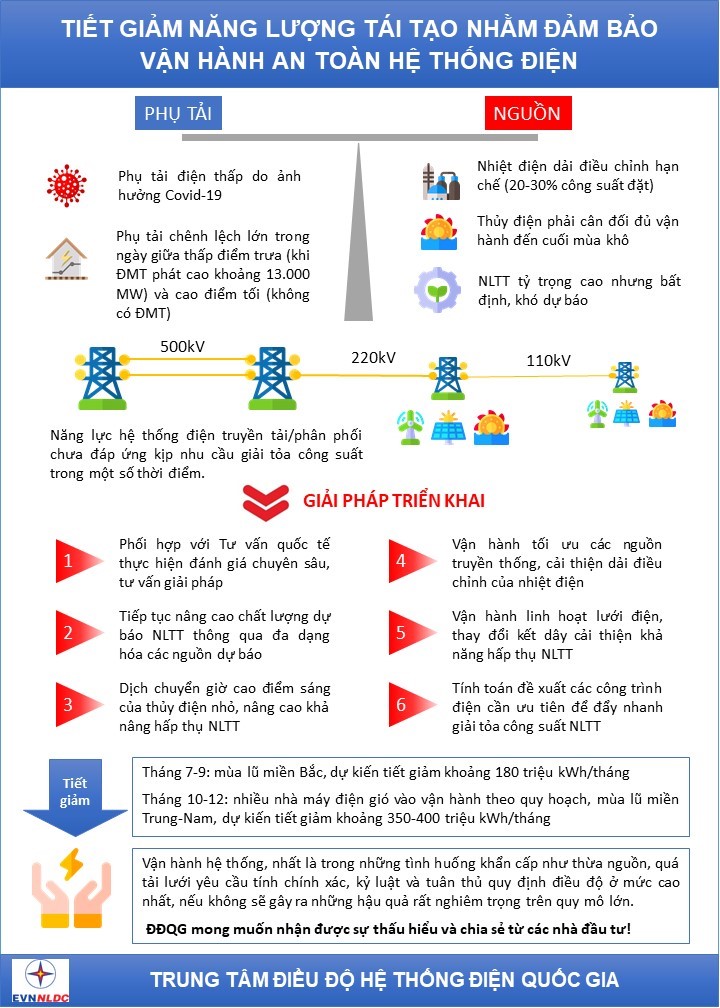 TIẾT GIẢM NĂNG LƯỢNG TÁI TẠO NHẰM ĐẢM BẢO VẬN HÀNH AN TOÀN HỆ THỐNG ĐIỆN

PHỤ TẢI

NGUỒN

Phụ tải điện thấp do ảnh hưởng Covid-19

Phụ tải chênh lệch lớn trong ngày giữa thấp điểm trưa (khi ĐMT phát cao khoảng 13.000 MW) và cao điểm tối (không có ĐMT)

Nhiệt điện dải điều chỉnh hạn chế (20-30% công suất đặt)

Thủy điện phải cân đối đủ vận hành đến cuối mùa khô

NLTT tỷ trọng cao nhưng bất định, khó dự báo

500kV

220kV

110kV

Năng lực hệ thống điện truyền tải/phân phối chưa đáp ứng kịp nhu cầu giải tỏa công suất trong một số thời điểm.

GIẢI PHÁP TRIỂN KHAI

1 Phối hợp với Tư vấn quốc tế thực hiện đánh giá chuyên sâu, tư vấn giải pháp

2 Tiếp tục nâng cao chất lượng dự báo NLTT thông qua đa dạng hóa các nguồn dự báo

3 Dịch chuyển giờ cao điểm sáng của thủy điện nhỏ, nâng cao khả năng hấp thụ NLTT

4 Vận hành tối ưu các nguồn truyền thống, cải thiện dải điều chỉnh của nhiệt điện

5 Vận hành linh hoạt lưới điện, thay đổi kết dây cải thiện khả năng hấp thụ NLTT

6 Tính toán đề xuất các công trình điện cần ưu tiên để đẩy nhanh giải tỏa công suất NLTT

Tiết giảm

Tháng 7-9: mùa lũ miền Bắc, dự kiến tiết giảm khoảng 180 triệu kWh/tháng

Tháng 10-12: nhiều nhà máy điện gió vào vận hành theo quy hoạch, mùa lũ miền Trung-Nam, dự kiến tiết giảm khoảng 350-400 triệu kWh/tháng

Vận hành hệ thống, nhất là trong những tình huống khẩn cấp như thừa nguồn, quá tải lưới yêu cầu tính chính xác, kỷ luật và tuân thủ quy định điều độ ở mức cao nhất, nếu không sẽ gây ra những hậu quả rất nghiêm trọng trên quy mô lớn.

ĐĐQG mong muốn nhận được sự thấu hiểu và chia sẻ từ các nhà đầu tư!

EVNNLDC

TRUNG TÂM ĐIỀU ĐỘ HỆ THỐNG ĐIỆN QUỐC GIA